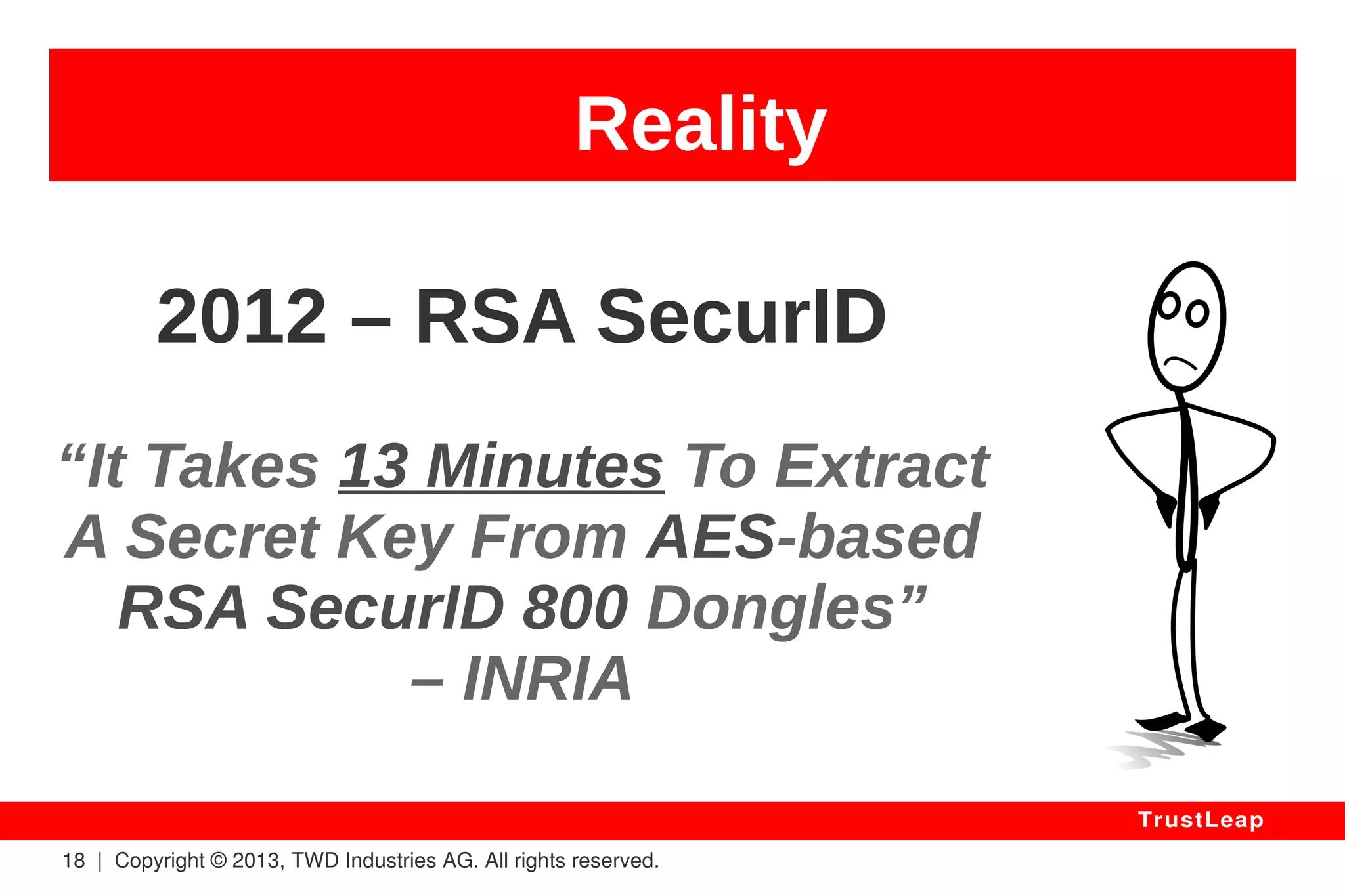 Reality

2012 – RSA SecurID

“It Takes 13 Minutes To Extract A Secret Key From AES-based RSA SecurID 800 Dongles” – INRIA

TrustLeap

18 | Copyright © 2013, TWD Industries AG. All rights reserved.